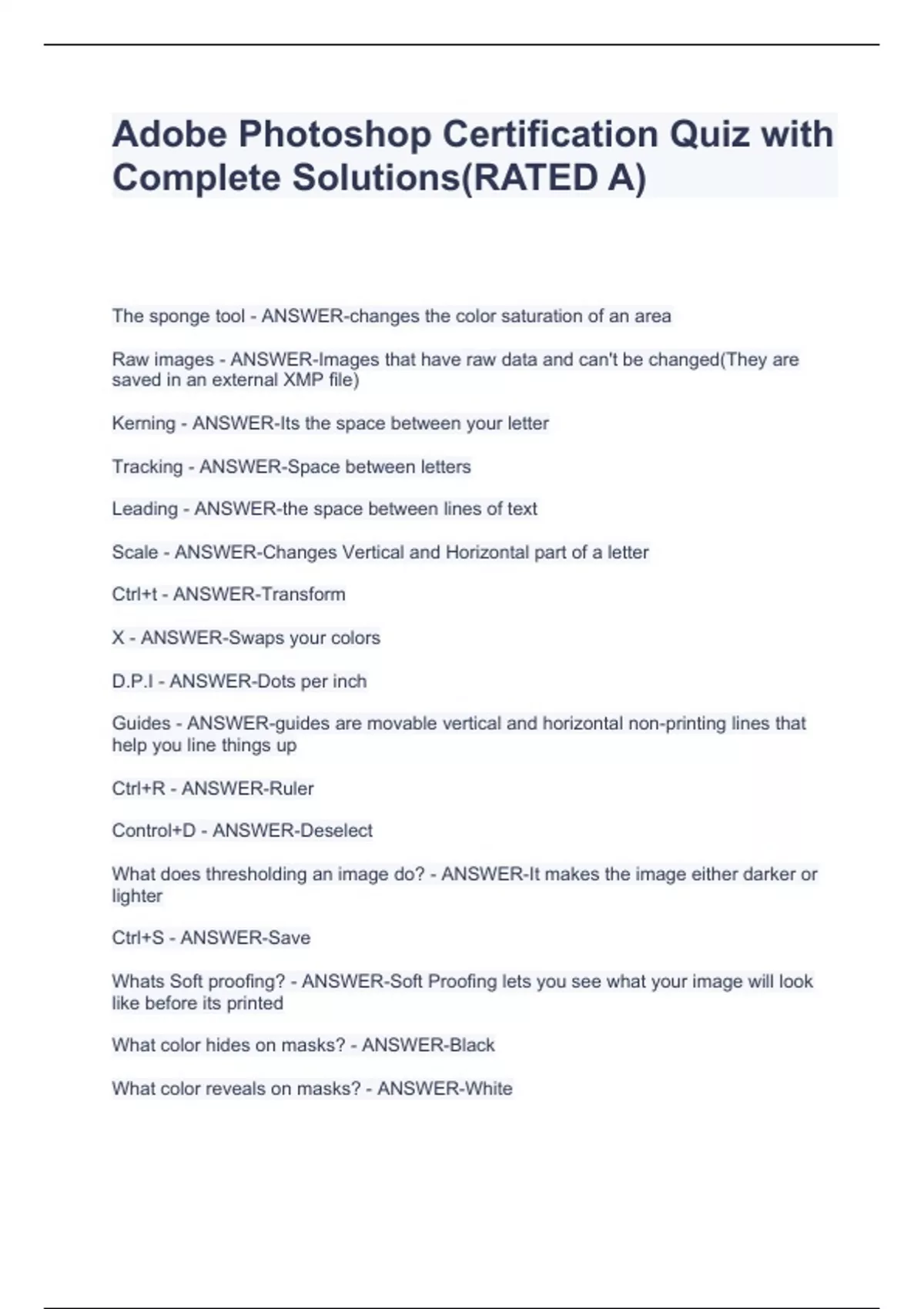 Adobe Photoshop Certification Quiz with Complete Solutions(RATED A)

The sponge tool - ANSWER-changes the color saturation of an area

Raw images - ANSWER-Images that have raw data and can't be changed(They are saved in an external XMP file)

Kerning - ANSWER-Its the space between your letter

Tracking - ANSWER-Space between letters

Leading - ANSWER-the space between lines of text

Scale - ANSWER-Changes Vertical and Horizontal part of a letter

Ctrl+t - ANSWER-Transform

X - ANSWER-Swaps your colors

D.P.I - ANSWER-Dots per inch

Guides - ANSWER-guides are movable vertical and horizontal non-printing lines that help you line things up

Ctrl+R - ANSWER-Ruler

Control+D - ANSWER-Deselect

What does thresholding an image do? - ANSWER-It makes the image either darker or lighter

Ctrl+S - ANSWER-Save

Whats Soft proofing? - ANSWER-Soft Proofing lets you see what your image will look like before its printed

What color hides on masks? - ANSWER-Black

What color reveals on masks? - ANSWER-White